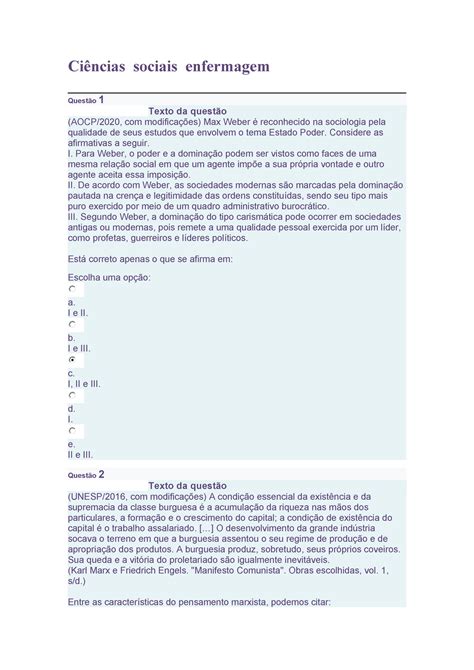 Ciências sociais enfermagem

Questão 1

Texto da questão

(AOCP/2020, com modificações) Max Weber é reconhecido na sociologia pela qualidade de seus estudos que envolvem o tema Estado Poder. Considere as afirmativas a seguir.

I. Para Weber, o poder e a dominação podem ser vistos como faces de uma mesma relação social em que um agente impõe a sua própria vontade e outro agente aceita essa imposição.

II. De acordo com Weber, as sociedades modernas são marcadas pela dominação pautada na crença e legitimidade das ordens constituídas, sendo seu tipo mais puro exercido por meio de um quadro administrativo burocrático.

III. Segundo Weber, a dominação do tipo carismática pode ocorrer em sociedades antigas ou modernas, pois remete a uma qualidade pessoal exercida por um líder, como profetas, guerreiros e líderes políticos.

Está correto apenas o que se afirma em:

Escolha uma opção:

a.
I e II.

b.
I e III.

c.
I, II e III.

d.
I.

e.
II e III.

Questão 2

Texto da questão

(UNESP/2016, com modificações) A condição essencial da existência e da supremacia da classe burguesa é a acumulação da riqueza nas mãos dos particulares, a formação e o crescimento do capital; a condição de existência do capital é o trabalho assalariado. [...] O desenvolvimento da grande indústria socava o terreno em que a burguesia assentou o seu regime de produção e de apropriação dos produtos. A burguesia produz, sobretudo, seus próprios coveiros. Sua queda e a vitória do proletariado são igualmente inevitáveis.

(Karl Marx e Friedrich Engels. "Manifesto Comunista". Obras escolhidas, vol. 1, s/d.)

Entre as características do pensamento marxista, podemos citar: